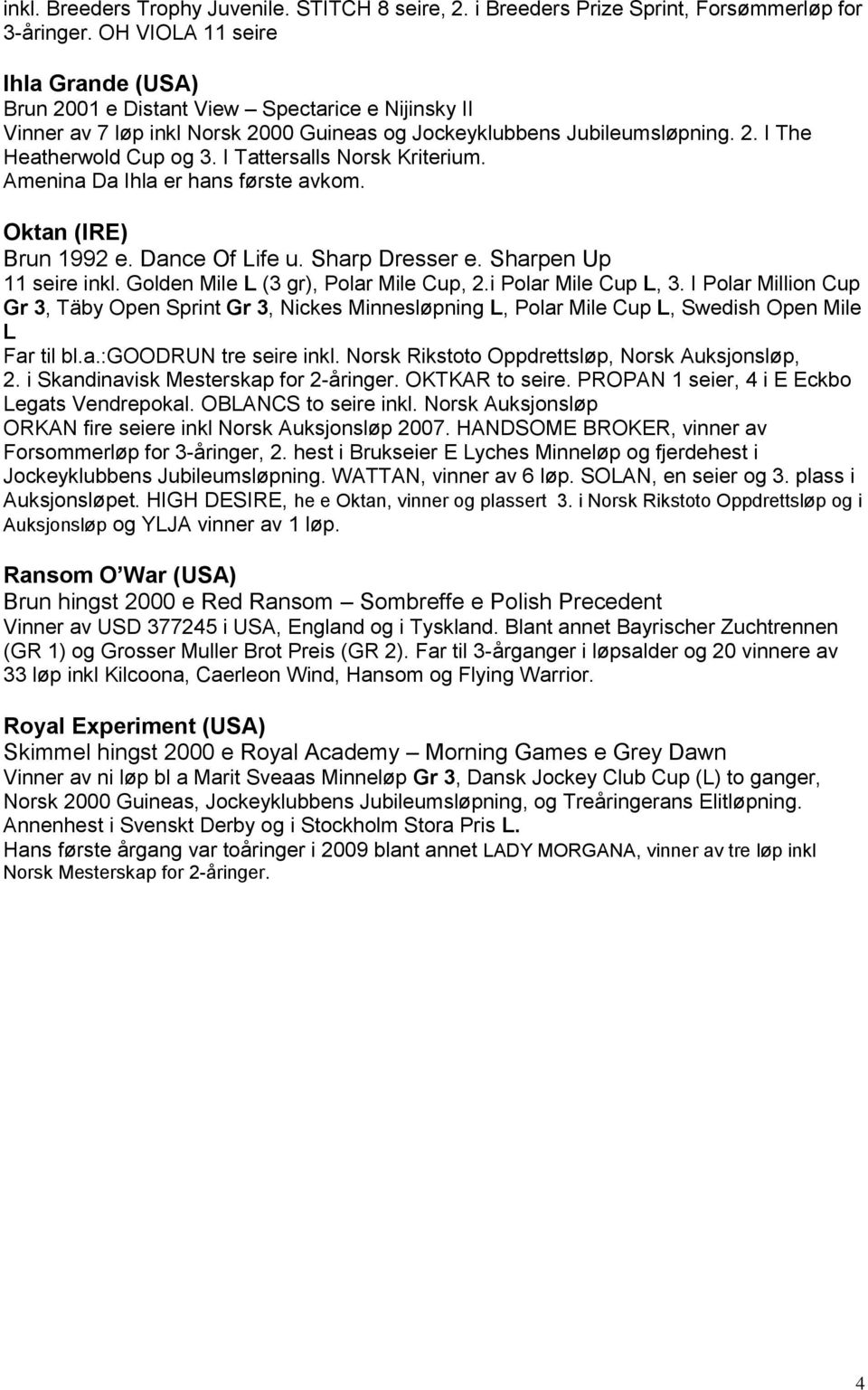 inkl. Breeders Trophy Juvenile. STITCH 8 seire, 2. i Breeders Prize Sprint, Forsømmerløp for 3-åringer. OH VIOLA 11 seire

Ihla Grande (USA)
Brun 2001 e Distant View – Spectarice e Nijinsky II
Vinner av 7 løp inkl Norsk 2000 Guineas og Jockeyklubbens Jubileumsløpning. 2. I The Heatherwold Cup og 3. I Tattersalls Norsk Kriterium.
Amenina Da Ihla er hans første avkom.

Oktan (IRE)
Brun 1992 e. Dance Of Life u. Sharp Dresser e. Sharpen Up
11 seire inkl. Golden Mile L (3 gr), Polar Mile Cup, 2.i Polar Mile Cup L, 3. I Polar Million Cup Gr 3, Täby Open Sprint Gr 3, Nickes Minnesløpning L, Polar Mile Cup L, Swedish Open Mile L
Far til bl.a.:GOODRUN tre seire inkl. Norsk Rikstoto Oppdrettsløp, Norsk Auksjonsløp, 2. i Skandinavisk Mesterskap for 2-åringer. OKTKAR to seire. PROPAN 1 seier, 4 i E Eckbo Legats Vendrepokal. OBLANCS to seire inkl. Norsk Auksjonsløp
ORKAN fire seiere inkl Norsk Auksjonsløp 2007. HANDSOME BROKER, vinner av Forsommerløp for 3-åringer, 2. hest i Brukseier E Lyches Minneløp og fjerdehest i Jockeyklubbens Jubileumsløpning. WATTAN, vinner av 6 løp. SOLAN, en seier og 3. plass i Auksjonsløpet. HIGH DESIRE, he e Oktan, vinner og plassert 3. i Norsk Rikstoto Oppdrettsløp og i Auksjonsløp og YLJA vinner av 1 løp.

Ransom O’War (USA)
Brun hingst 2000 e Red Ransom – Sombreffe e Polish Precedent
Vinner av USD 377245 i USA, England og i Tyskland. Blant annet Bayrischer Zuchtrennen (GR 1) og Grosser Muller Brot Preis (GR 2). Far til 3-årganger i løpsalder og 20 vinnere av 33 løp inkl Kilcoona, Caerleon Wind, Hansom og Flying Warrior.

Royal Experiment (USA)
Skimmel hingst 2000 e Royal Academy – Morning Games e Grey Dawn
Vinner av ni løp bl a Marit Sveaas Minneløp Gr 3, Dansk Jockey Club Cup (L) to ganger, Norsk 2000 Guineas, Jockeyklubbens Jubileumsløpning, og Treåringerans Elitløpning.
Annenhest i Svenskt Derby og i Stockholm Stora Pris L.
Hans første årgang var toåringer i 2009 blant annet LADY MORGANA, vinner av tre løp inkl Norsk Mesterskap for 2-åringer.

4